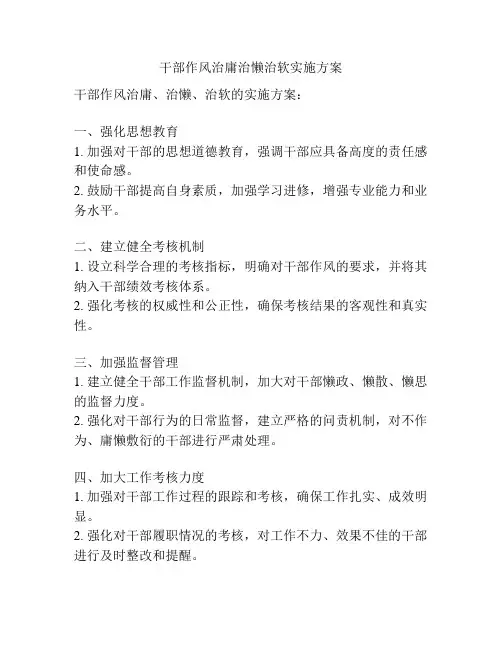 干部作风治庸治懒治软实施方案

干部作风治庸、治懒、治软的实施方案：

一、强化思想教育
1. 加强对干部的思想道德教育，强调干部应具备高度的责任感和使命感。
2. 鼓励干部提高自身素质，加强学习进修，增强专业能力和业务水平。

二、建立健全考核机制
1. 设立科学合理的考核指标，明确对干部作风的要求，并将其纳入干部绩效考核体系。
2. 强化考核的权威性和公正性，确保考核结果的客观性和真实性。

三、加强监督管理
1. 建立健全干部工作监督机制，加大对干部懒政、懒散、懒思的监督力度。
2. 强化对干部行为的日常监督，建立严格的问责机制，对不作为、庸懒敷衍的干部进行严肃处理。

四、加大工作考核力度
1. 加强对干部工作过程的跟踪和考核，确保工作扎实、成效明显。
2. 强化对干部履职情况的考核，对工作不力、效果不佳的干部进行及时整改和提醒。